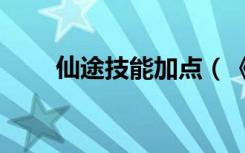 仙途技能加点（《